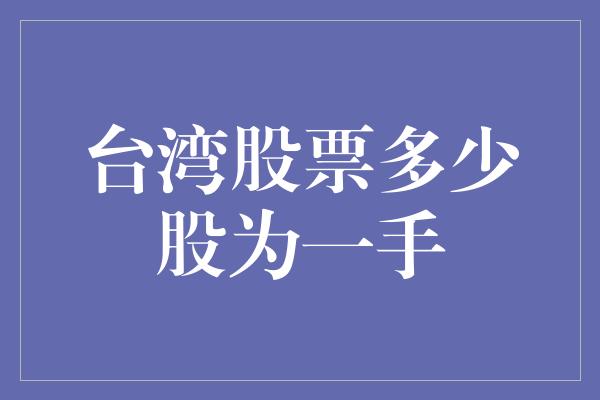 台湾股票多少股为一手